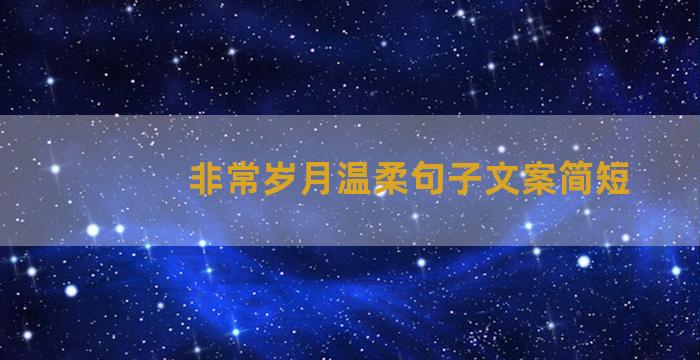 非常岁月温柔句子文案简短